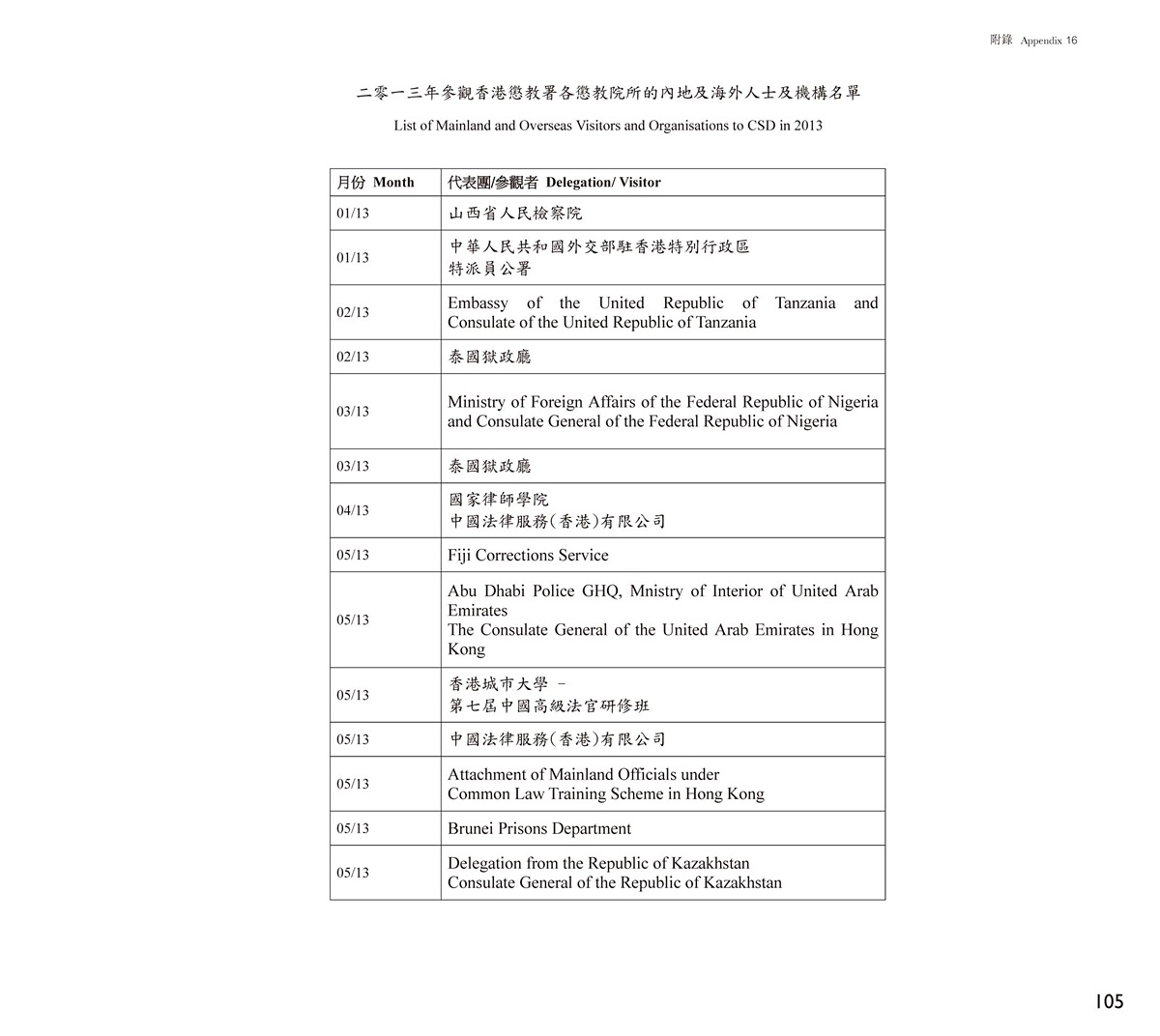 附錄 Appendix 16

二零一三年參觀香港懲教署各懲教院所的內地及海外人士及機構名單

List of Mainland and Overseas Visitors and Organisations to CSD in 2013

| 月份 Month | 代表團/參觀者 Delegation/ Visitor |
|---|---|
| 01/13 | 山西省人民檢察院 |
| 01/13 | 中華人民共和國外交部駐香港特別行政區 特派員公署 |
| 02/13 | Embassy of the United Republic of Tanzania and Consulate of the United Republic of Tanzania |
| 02/13 | 泰國獄政廳 |
| 03/13 | Ministry of Foreign Affairs of the Federal Republic of Nigeria and Consulate General of the Federal Republic of Nigeria |
| 03/13 | 泰國獄政廳 |
| 04/13 | 國家律師學院 中國法律服務(香港)有限公司 |
| 05/13 | Fiji Corrections Service |
| 05/13 | Abu Dhabi Police GHQ, Mnistry of Interior of United Arab Emirates The Consulate General of the United Arab Emirates in Hong Kong |
| 05/13 | 香港城市大學 – 第七屆中國高級法官研修班 |
| 05/13 | 中國法律服務(香港)有限公司 |
| 05/13 | Attachment of Mainland Officials under Common Law Training Scheme in Hong Kong |
| 05/13 | Brunei Prisons Department |
| 05/13 | Delegation from the Republic of Kazakhstan Consulate General of the Republic of Kazakhstan |

105